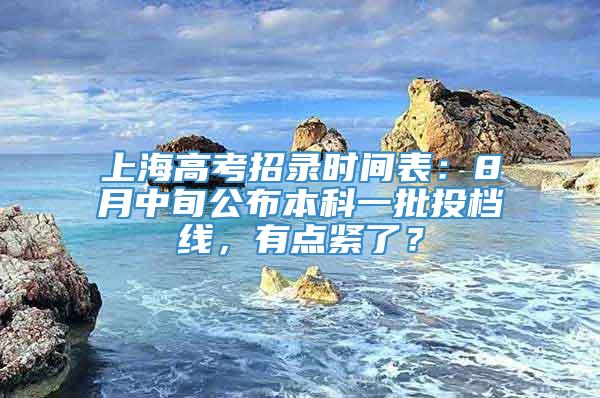 上海高考招录时间表：8月中旬公布本科一批投档线，有点紧了？